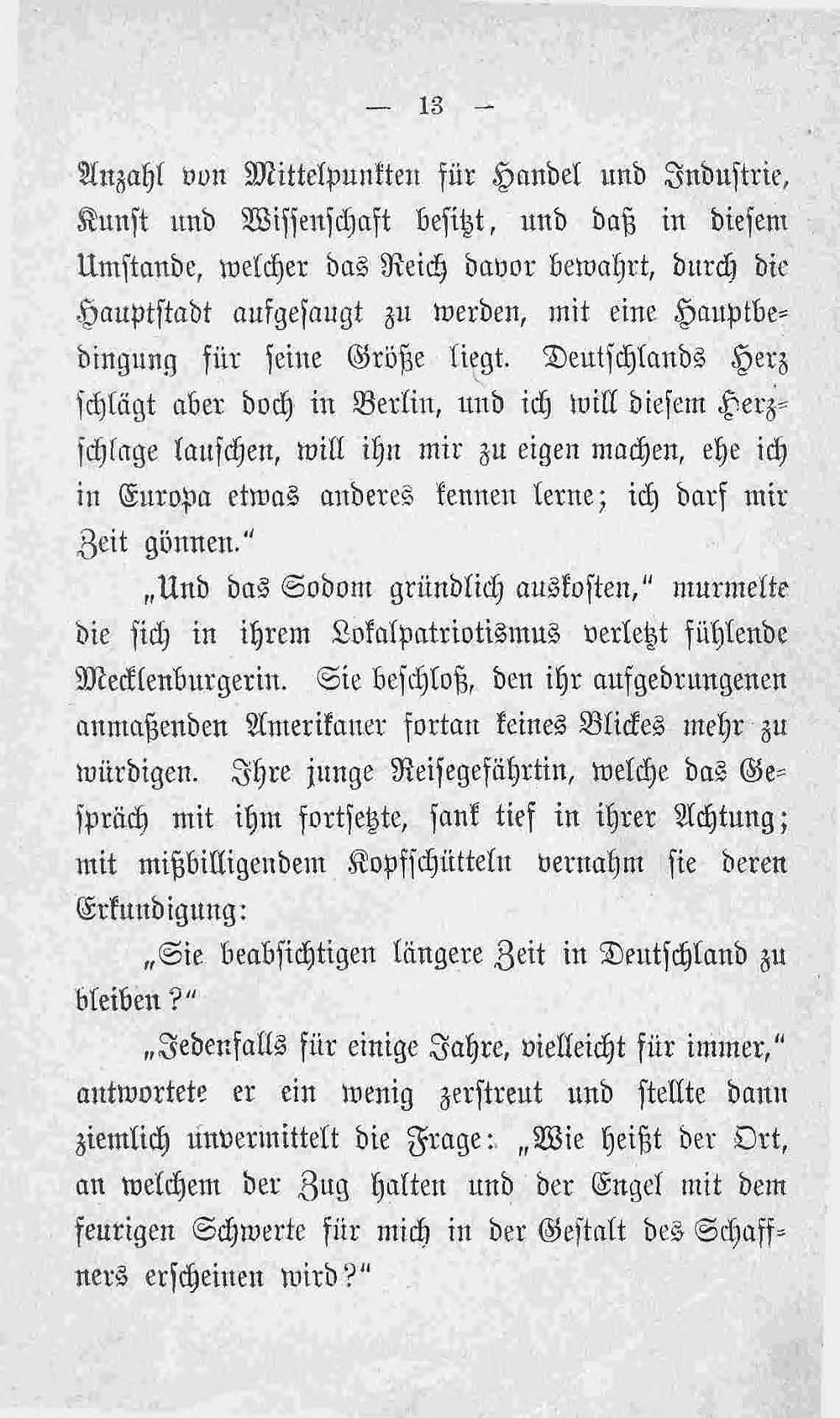 — 13 —

Anzahl von Mittelpunkten für Handel und Industrie, Kunst und Wissenschaft besitzt, und daß in diesem Umstande, welcher das Reich davor bewahrt, durch die Hauptstadt aufgesaugt zu werden, mit eine Hauptbedingung für seine Größe liegt. Deutschlands Herz schlägt aber doch in Berlin, und ich will diesem Herzschlage lauschen, will ihn mir zu eigen machen, ehe ich in Europa etwas anderes kennen lerne; ich darf mir Zeit gönnen."

„Und das Sodom gründlich auskosten," murmelte die sich in ihrem Lokalpatriotismus verletzt fühlende Mecklenburgerin. Sie beschloß, den ihr aufgedrungenen anmaßenden Amerikaner fortan keines Blickes mehr zu würdigen. Ihre junge Reisegefährtin, welche das Gespräch mit ihm fortsetzte, sank tief in ihrer Achtung; mit mißbilligendem Kopfschütteln vernahm sie deren Erkundigung:

„Sie beabsichtigen längere Zeit in Deutschland zu bleiben?"

„Jedenfalls für einige Jahre, vielleicht für immer," antwortete er ein wenig zerstreut und stellte dann ziemlich unvermittelt die Frage: „Wie heißt der Ort, an welchem der Zug halten und der Engel mit dem feurigen Schwerte für mich in der Gestalt des Schaffners erscheinen wird?"